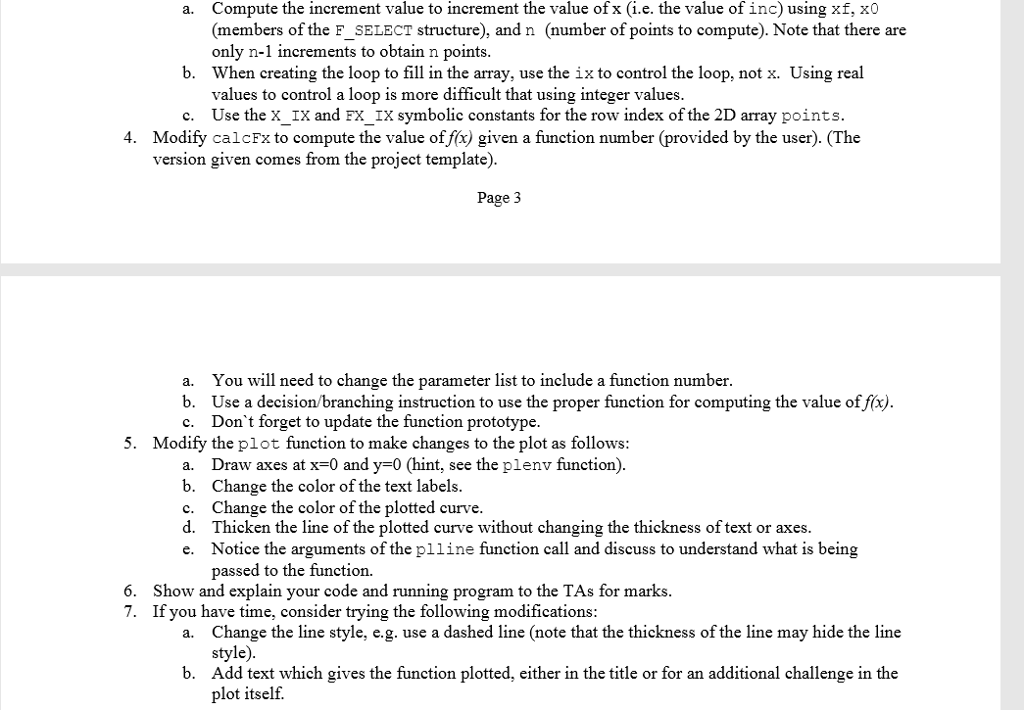 a. Compute the increment value to increment the value of x (i.e. the value of inc) using xf, x0 (members of the F_SELECT structure), and n (number of points to compute). Note that there are only n-1 increments to obtain n points.
b. When creating the loop to fill in the array, use the ix to control the loop, not x. Using real values to control a loop is more difficult that using integer values.
c. Use the X_IX and FX_IX symbolic constants for the row index of the 2D array points.
4. Modify calcFx to compute the value of $f(x)$ given a function number (provided by the user). (The version given comes from the project template).

Page 3

a. You will need to change the parameter list to include a function number.
b. Use a decision/branching instruction to use the proper function for computing the value of $f(x)$.
c. Don`t forget to update the function prototype.
5. Modify the plot function to make changes to the plot as follows:
a. Draw axes at x=0 and y=0 (hint, see the plenv function).
b. Change the color of the text labels.
c. Change the color of the plotted curve.
d. Thicken the line of the plotted curve without changing the thickness of text or axes.
e. Notice the arguments of the plline function call and discuss to understand what is being passed to the function.
6. Show and explain your code and running program to the TAs for marks.
7. If you have time, consider trying the following modifications:
a. Change the line style, e.g. use a dashed line (note that the thickness of the line may hide the line style).
b. Add text which gives the function plotted, either in the title or for an additional challenge in the plot itself.